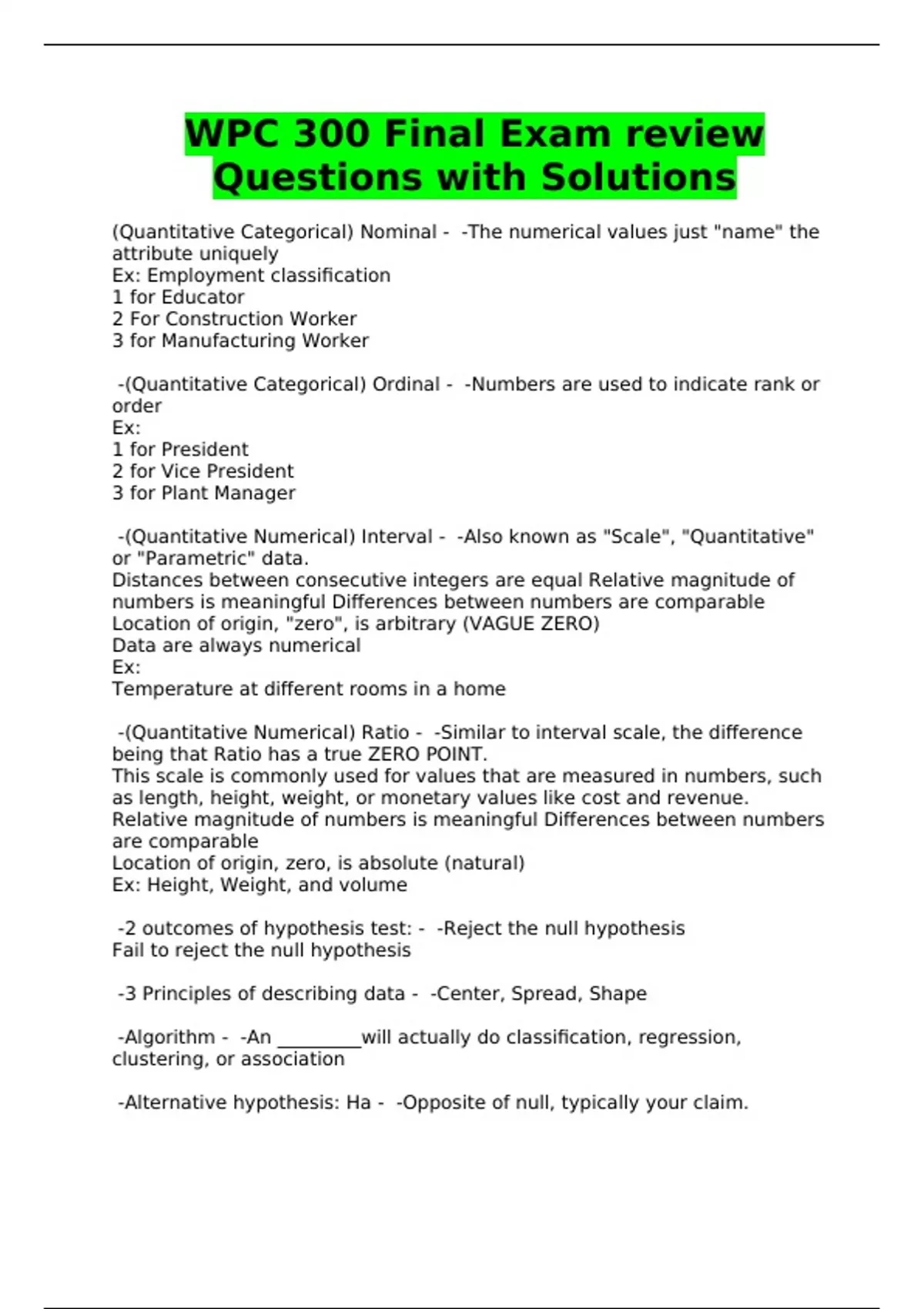 WPC 300 Final Exam review Questions with Solutions

(Quantitative Categorical) Nominal - -The numerical values just "name" the attribute uniquely
Ex: Employment classification
1 for Educator
2 For Construction Worker
3 for Manufacturing Worker

-(Quantitative Categorical) Ordinal - -Numbers are used to indicate rank or order
Ex:
1 for President
2 for Vice President
3 for Plant Manager

-(Quantitative Numerical) Interval - -Also known as "Scale", "Quantitative" or "Parametric" data.
Distances between consecutive integers are equal Relative magnitude of numbers is meaningful Differences between numbers are comparable
Location of origin, "zero", is arbitrary (VAGUE ZERO)
Data are always numerical
Ex:
Temperature at different rooms in a home

-(Quantitative Numerical) Ratio - -Similar to interval scale, the difference being that Ratio has a true ZERO POINT.
This scale is commonly used for values that are measured in numbers, such as length, height, weight, or monetary values like cost and revenue.
Relative magnitude of numbers is meaningful Differences between numbers are comparable
Location of origin, zero, is absolute (natural)
Ex: Height, Weight, and volume

-2 outcomes of hypothesis test: - -Reject the null hypothesis
Fail to reject the null hypothesis

-3 Principles of describing data - -Center, Spread, Shape

-Algorithm - -An _________will actually do classification, regression, clustering, or association

-Alternative hypothesis: Ha - -Opposite of null, typically your claim.